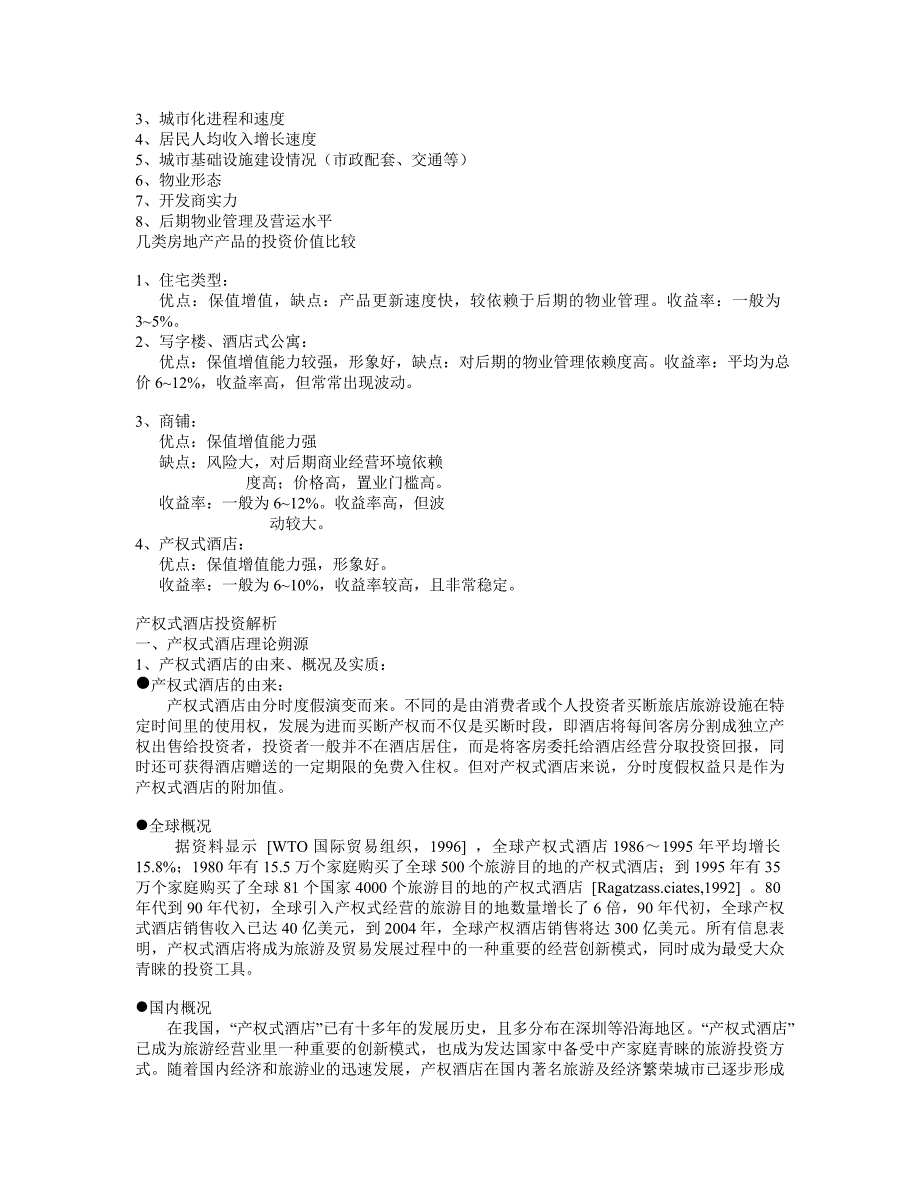 3、城市化进程和速度
4、居民人均收入增长速度
5、城市基础设施建设情况（市政配套、交通等）
6、物业形态
7、开发商实力
8、后期物业管理及营运水平
几类房地产产品的投资价值比较

1、住宅类型：
优点：保值增值，缺点：产品更新速度快，较依赖于后期的物业管理。收益率：一般为3~5%。
2、写字楼、酒店式公寓：
优点：保值增值能力较强，形象好，缺点：对后期的物业管理依赖度高。收益率：平均为总价 6~12%，收益率高，但常常出现波动。

3、商铺：
优点：保值增值能力强
缺点：风险大，对后期商业经营环境依赖度高；价格高，置业门槛高。
收益率：一般为 6~12%。收益率高，但波动较大。
4、产权式酒店：
优点：保值增值能力强，形象好。
收益率：一般为 6~10%，收益率较高，且非常稳定。

产权式酒店投资解析
一、产权式酒店理论朔源
1、产权式酒店的由来、概况及实质：
●产权式酒店的由来：
产权式酒店由分时度假演变而来。不同的是由消费者或个人投资者买断旅店旅游设施在特定时间里的使用权，发展为进而买断产权而不仅是买断时段，即酒店将每间客房分割成独立产权出售给投资者，投资者一般并不在酒店居住，而是将客房委托给酒店经营分取投资回报，同时还可获得酒店赠送的一定期限的免费入住权。但对产权式酒店来说，分时度假权益只是作为产权式酒店的附加值。

●全球概况
据资料显示 [WTO 国际贸易组织，1996] ，全球产权式酒店 1986～1995 年平均增长 15.8%；1980 年有 15.5 万个家庭购买了全球 500 个旅游目的地的产权式酒店；到 1995 年有 35 万个家庭购买了全球 81 个国家 4000 个旅游目的地的产权式酒店 [Ragatzass.ciates,1992] 。80 年代到 90 年代初，全球引入产权式经营的旅游目的地数量增长了 6 倍，90 年代初，全球产权式酒店销售收入已达 40 亿美元，到 2004 年，全球产权酒店销售将达 300 亿美元。所有信息表明，产权式酒店将成为旅游及贸易发展过程中的一种重要的经营创新模式，同时成为最受大众青睐的投资工具。

●国内概况
在我国，“产权式酒店”已有十多年的发展历史，且多分布在深圳等沿海地区。“产权式酒店”已成为旅游经营业里一种重要的创新模式，也成为发达国家中备受中产家庭青睐的旅游投资方式。随着国内经济和旅游业的迅速发展，产权酒店在国内著名旅游及经济繁荣城市已逐步形成